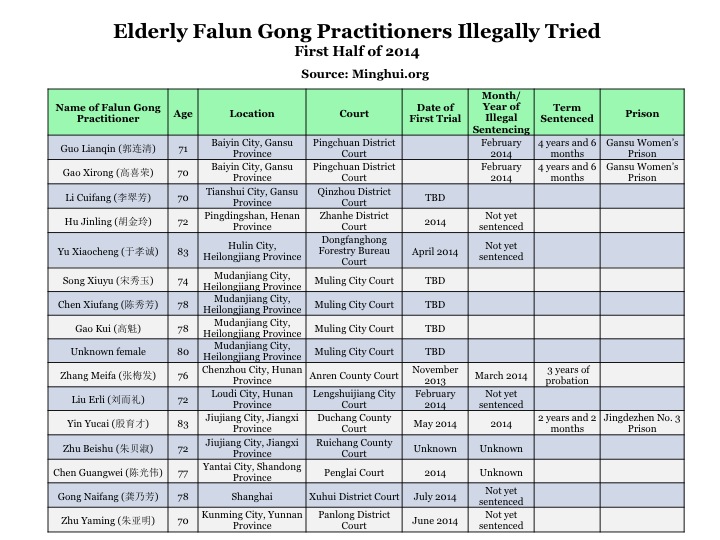 Elderly Falun Gong Practitioners Illegally Tried
First Half of 2014

Source: Minghui.org

| Name of Falun Gong Practitioner | Age | Location | Court | Date of First Trial | Month/ Year of Illegal Sentencing | Term Sentenced | Prison |
|---|---|---|---|---|---|---|---|
| Guo Lianqin (郭连清) | 71 | Baiyin City, Gansu Province | Pingchuan District Court | | February 2014 | 4 years and 6 months | Gansu Women's Prison |
| Gao Xirong (高喜荣) | 70 | Baiyin City, Gansu Province | Pingchuan District Court | | February 2014 | 4 years and 6 months | Gansu Women's Prison |
| Li Cuifang (李翠芳) | 70 | Tianshui City, Gansu Province | Qinzhou District Court | TBD | | | |
| Hu Jinling (胡金玲) | 72 | Pingdingshan, Henan Province | Zhanhe District Court | 2014 | Not yet sentenced | | |
| Yu Xiaocheng (于孝诚) | 83 | Hulin City, Heilongjiang Province | Dongfanghong Forestry Bureau Court | April 2014 | Not yet sentenced | | |
| Song Xiuyu (宋秀玉) | 74 | Mudanjiang City, Heilongjiang Province | Muling City Court | TBD | | | |
| Chen Xiufang (陈秀芳) | 78 | Mudanjiang City, Heilongjiang Province | Muling City Court | TBD | | | |
| Gao Kui (高魁) | 78 | Mudanjiang City, Heilongjiang Province | Muling City Court | TBD | | | |
| Unknown female | 80 | Mudanjiang City, Heilongjiang Province | Muling City Court | TBD | | | |
| Zhang Meifa (张梅发) | 76 | Chenzhou City, Hunan Province | Anren County Court | November 2013 | March 2014 | 3 years of probation | |
| Liu Erli (刘而礼) | 72 | Loudi City, Hunan Province | Lengshuijiang City Court | February 2014 | Not yet sentenced | | |
| Yin Yucai (殷育才) | 83 | Jiujiang City, Jiangxi Province | Duchang County Court | May 2014 | 2014 | 2 years and 2 months | Jingdezhen No. 3 Prison |
| Zhu Beishu (朱贝淑) | 72 | Jiujiang City, Jiangxi Province | Ruichang County Court | Unknown | Unknown | | |
| Chen Guangwei (陈光伟) | 77 | Yantai City, Shandong Province | Penglai Court | 2014 | Unknown | | |
| Gong Naifang (龚乃芳) | 78 | Shanghai | Xuhui District Court | July 2014 | Not yet sentenced | | |
| Zhu Yaming (朱亚明) | 70 | Kunming City, Yunnan Province | Panlong District Court | June 2014 | Not yet sentenced | | |